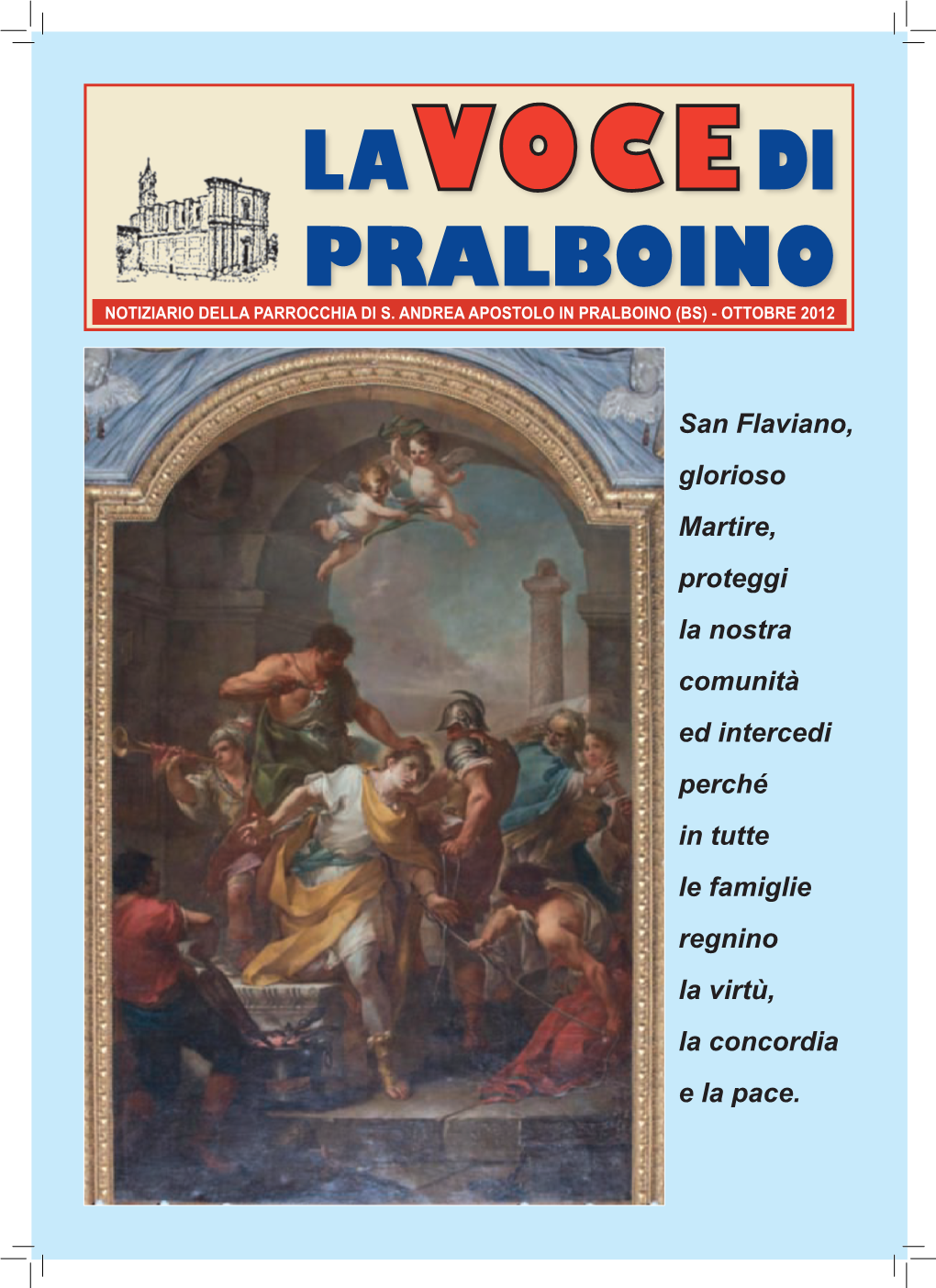 LA VOCE DI PRALBOINO

NOTIZIARIO DELLA PARROCCHIA DI S. ANDREA APOSTOLO IN PRALBOINO (BS) - OTTOBRE 2012

San Flaviano, glorioso Martire, proteggi la nostra comunità ed intercedi perché in tutte le famiglie regnino la virtù, la concordia e la pace.